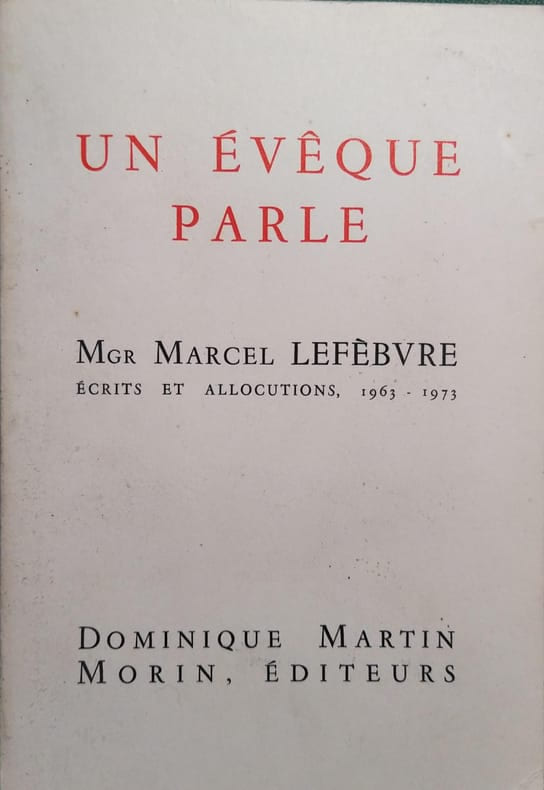 UN ÉVÊQUE PARLE

MGR MARCEL LEFÈBVRE
ÉCRITS ET ALLOCUTIONS, 1963 - 1973

DOMINIQUE MARTIN
MORIN, ÉDITEURS